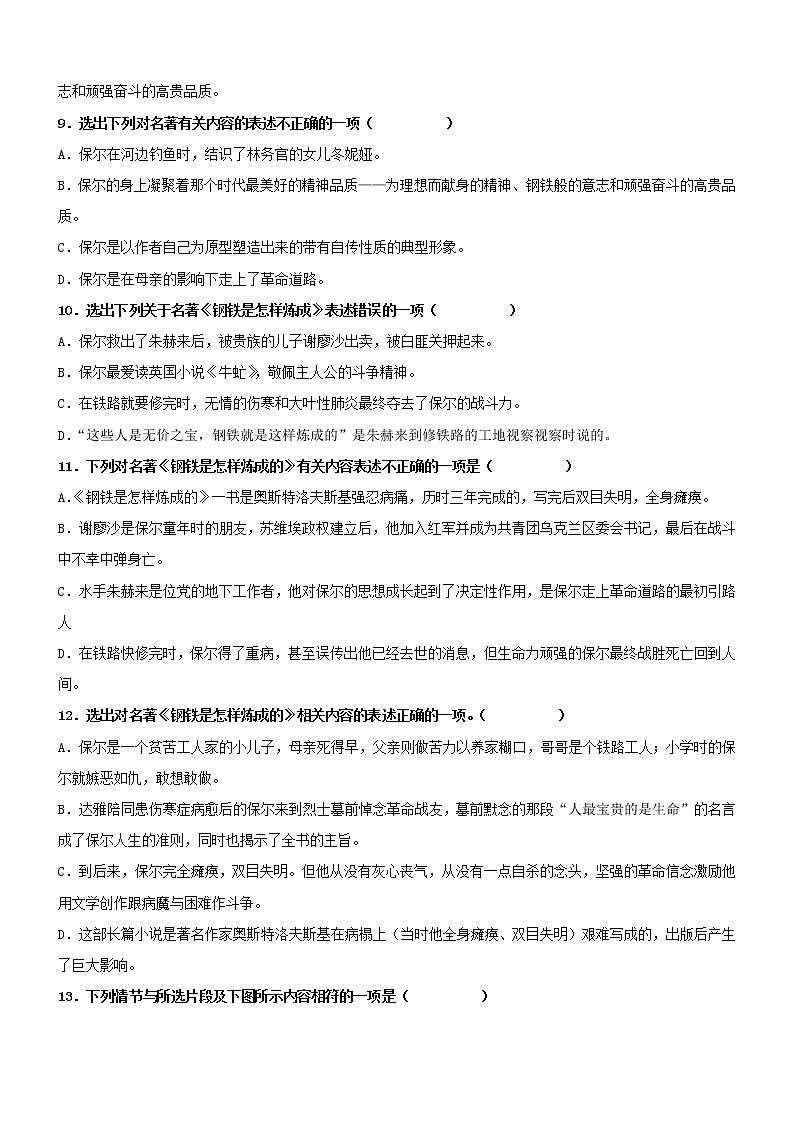 志和顽强奋斗的高贵品质。

9．选出下列对名著有关内容的表述不正确的一项（　　　　）

A．保尔在河边钓鱼时，结识了林务官的女儿冬妮娅。

B．保尔的身上凝聚着那个时代最美好的精神品质——为理想而献身的精神、钢铁般的意志和顽强奋斗的高贵品质。

C．保尔是以作者自己为原型塑造出来的带有自传性质的典型形象。

D．保尔是在母亲的影响下走上了革命道路。

10．选出下列关于名著《钢铁是怎样炼成》表述错误的一项（　　　　）

A．保尔救出了朱赫来后，被贵族的儿子谢廖沙出卖，被白匪关押起来。

B．保尔最爱读英国小说《牛虻》，敬佩主人公的斗争精神。

C．在铁路就要修完时，无情的伤寒和大叶性肺炎最终夺去了保尔的战斗力。

D．“这些人是无价之宝，钢铁就是这样炼成的”是朱赫来到修铁路的工地视察视察时说的。

11．下列对名著《钢铁是怎样炼成的》有关内容表述不正确的一项是（　　　　）

A.《钢铁是怎样炼成的》一书是奥斯特洛夫斯基强忍病痛，历时三年完成的，写完后双目失明，全身瘫痪。

B．谢廖沙是保尔童年时的朋友，苏维埃政权建立后，他加入红军并成为共青团乌克兰区委会书记，最后在战斗中不幸中弹身亡。

C．水手朱赫来是位党的地下工作者，他对保尔的思想成长起到了决定性作用，是保尔走上革命道路的最初引路人

D．在铁路快修完时，保尔得了重病，甚至误传出他已经去世的消息，但生命力顽强的保尔最终战胜死亡回到人间。

12．选出对名著《钢铁是怎样炼成的》相关内容的表述正确的一项。（　　　　）

A．保尔是一个贫苦工人家的小儿子，母亲死得早，父亲则做苦力以养家糊口，哥哥是个铁路工人；小学时的保尔就嫉恶如仇，敢想敢做。

B．达雅陪同患伤寒症病愈后的保尔来到烈士墓前悼念革命战友，墓前默念的那段“人最宝贵的是生命”的名言成了保尔人生的准则，同时也揭示了全书的主旨。

C．到后来，保尔完全瘫痪，双目失明。但他从没有灰心丧气，从没有一点自杀的念头，坚强的革命信念激励他用文学创作跟病魔与困难作斗争。

D．这部长篇小说是著名作家奥斯特洛夫斯基在病榻上（当时他全身瘫痪、双目失明）艰难写成的，出版后产生了巨大影响。

13．下列情节与所选片段及下图所示内容相符的一项是（　　　　）